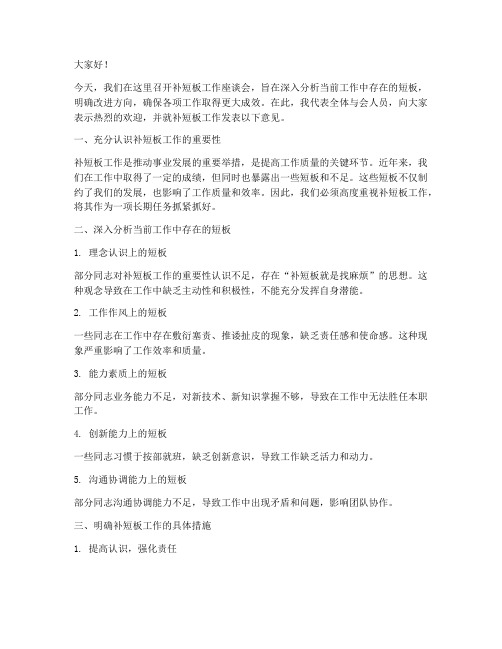 大家好！

今天，我们在这里召开补短板工作座谈会，旨在深入分析当前工作中存在的短板，明确改进方向，确保各项工作取得更大成效。在此，我代表全体与会人员，向大家表示热烈的欢迎，并就补短板工作发表以下意见。

一、充分认识补短板工作的重要性

补短板工作是推动事业发展的重要举措，是提高工作质量的关键环节。近年来，我们在工作中取得了一定的成绩，但同时也暴露出一些短板和不足。这些短板不仅制约了我们的发展，也影响了工作质量和效率。因此，我们必须高度重视补短板工作，将其作为一项长期任务抓紧抓好。

二、深入分析当前工作中存在的短板

1. 理念认识上的短板

部分同志对补短板工作的重要性认识不足，存在“补短板就是找麻烦”的思想。这种观念导致在工作中缺乏主动性和积极性，不能充分发挥自身潜能。

2. 工作作风上的短板

一些同志在工作中存在敷衍塞责、推诿扯皮的现象，缺乏责任感和使命感。这种现象严重影响了工作效率和质量。

3. 能力素质上的短板

部分同志业务能力不足，对新技术、新知识掌握不够，导致在工作中无法胜任本职工作。

4. 创新能力上的短板

一些同志习惯于按部就班，缺乏创新意识，导致工作缺乏活力和动力。

5. 沟通协调能力上的短板

部分同志沟通协调能力不足，导致工作中出现矛盾和问题，影响团队协作。

三、明确补短板工作的具体措施

1. 提高认识，强化责任